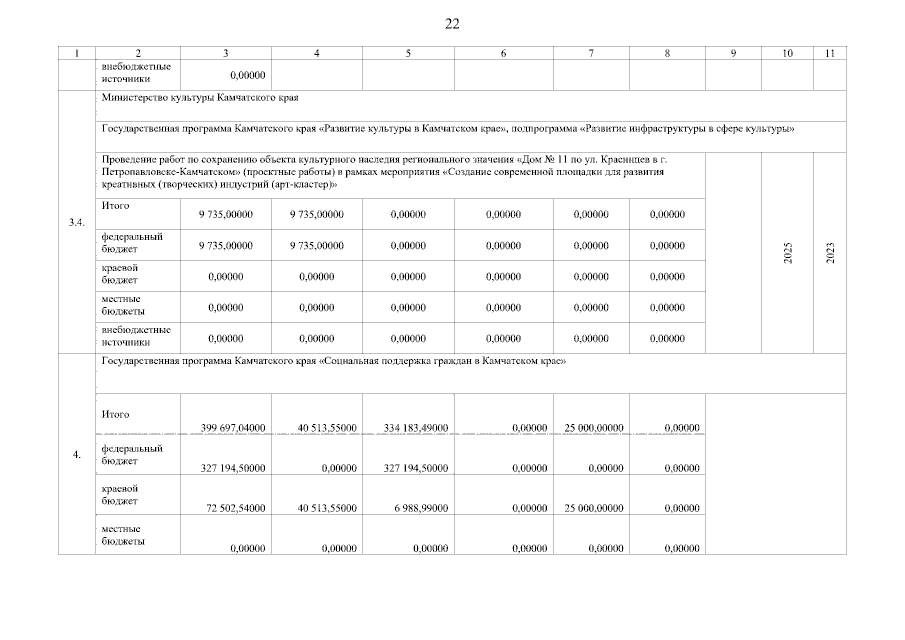 22

| 1 | 2 | 3 | 4 | 5 | 6 | 7 | 8 | 9 | 10 | 11 |
|---|---|---|---|---|---|---|---|---|---|---|
| | внебюджетные источники | 0,00000 | | | | | | | | |
| 3.4. | Министерство культуры Камчатского края | | | | | | | | | |
| | Государственная программа Камчатского края «Развитие культуры в Камчатском крае», подпрограмма «Развитие инфраструктуры в сфере культуры» | | | | | | | | | |
| | Проведение работ по сохранению объекта культурного наследия регионального значения «Дом № 11 по ул. Красинцев в г. Петропавловске-Камчатском» (проектные работы) в рамках мероприятия «Создание современной площадки для развития креативных (творческих) индустрий (арт-кластер)» | | | | | | | | 2025 | 2023 |
| | Итого | 9 735,00000 | 9 735,00000 | 0,00000 | 0,00000 | 0,00000 | 0,00000 | | | |
| | федеральный бюджет | 9 735,00000 | 9 735,00000 | 0,00000 | 0,00000 | 0,00000 | 0,00000 | | | |
| | краевой бюджет | 0,00000 | 0,00000 | 0,00000 | 0,00000 | 0,00000 | 0,00000 | | | |
| | местные бюджеты | 0,00000 | 0,00000 | 0,00000 | 0,00000 | 0,00000 | 0,00000 | | | |
| | внебюджетные источники | 0,00000 | 0,00000 | 0,00000 | 0,00000 | 0,00000 | 0,00000 | | | |
| 4. | Государственная программа Камчатского края «Социальная поддержка граждан в Камчатском крае» | | | | | | | | | |
| | Итого | 399 697,04000 | 40 513,55000 | 334 183,49000 | 0,00000 | 25 000,00000 | 0,00000 | | | |
| | федеральный бюджет | 327 194,50000 | 0,00000 | 327 194,50000 | 0,00000 | 0,00000 | 0,00000 | | | |
| | краевой бюджет | 72 502,54000 | 40 513,55000 | 6 988,99000 | 0,00000 | 25 000,00000 | 0,00000 | | | |
| | местные бюджеты | 0,00000 | 0,00000 | 0,00000 | 0,00000 | 0,00000 | 0,00000 | | | |